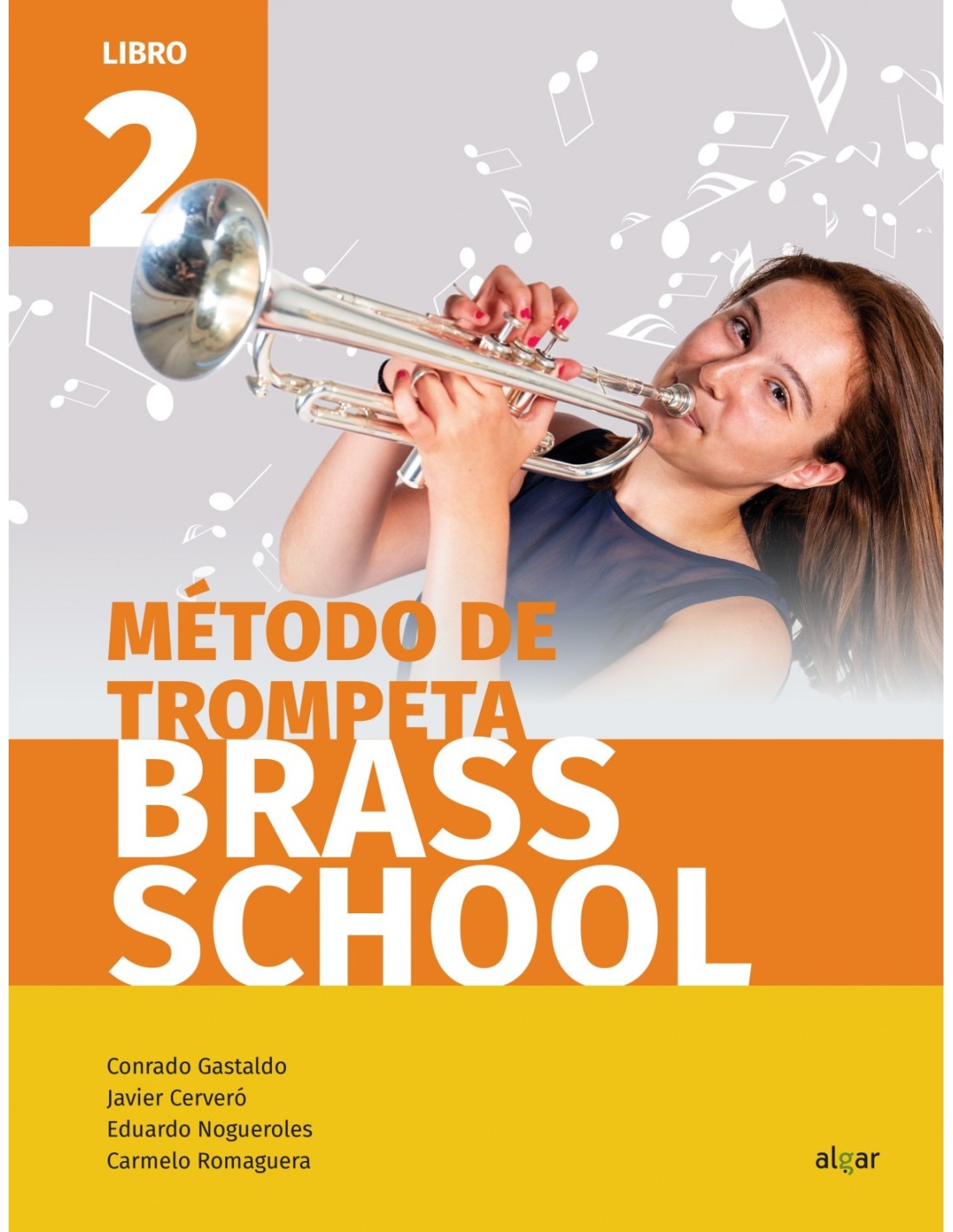 LIBRO
2

MÉTODO DE TROMPETA
BRASS SCHOOL

Conrado Gastaldo
Javier Cerveró
Eduardo Nogueroles
Carmelo Romaguera

algar